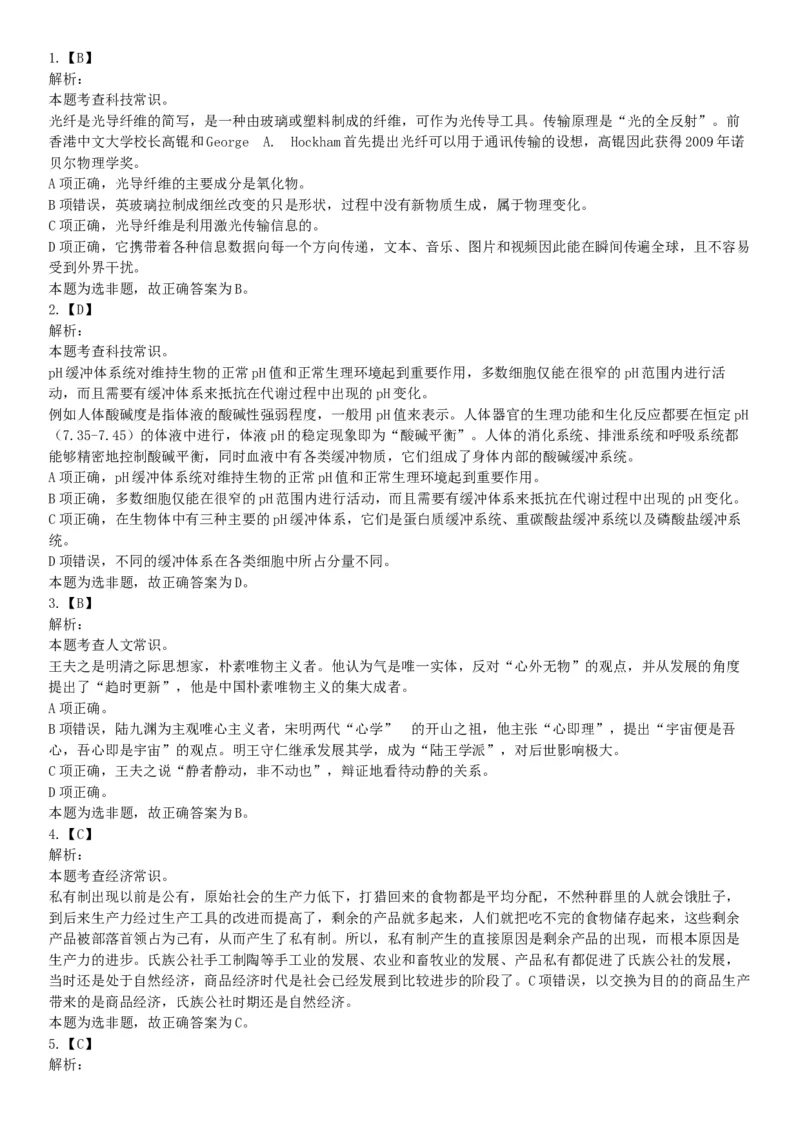 1.【B】
解析：
本题考查科技常识。
光纤是光导纤维的简写，是一种由玻璃或塑料制成的纤维，可作为光传导工具。传输原理是“光的全反射”。前香港中文大学校长高锟和George A. Hockham首先提出光纤可以用于通讯传输的设想，高锟因此获得2009年诺贝尔物理学奖。
A项正确，光导纤维的主要成分是氧化物。
B项错误，英玻璃拉制成细丝改变的只是形状，过程中没有新物质生成，属于物理变化。
C项正确，光导纤维是利用激光传输信息的。
D项正确，它携带着各种信息数据向每一个方向传递，文本、音乐、图片和视频因此能在瞬间传遍全球，且不容易受到外界干扰。
本题为选非题，故正确答案为B。
2.【D】
解析：
本题考查科技常识。
pH缓冲体系统对维持生物的正常pH值和正常生理环境起到重要作用，多数细胞仅能在很窄的pH范围内进行活动，而且需要有缓冲体系来抵抗在代谢过程中出现的pH变化。
例如人体酸碱度是指体液的酸碱性强弱程度，一般用pH值来表示。人体器官的生理功能和生化反应都要在恒定pH（7.35-7.45）的体液中进行，体液pH的稳定现象即为“酸碱平衡”。人体的消化系统、排泄系统和呼吸系统都能够精密地控制酸碱平衡，同时血液中有各类缓冲物质，它们组成了身体内部的酸碱缓冲系统。
A项正确，pH缓冲体系统对维持生物的正常pH值和正常生理环境起到重要作用。
B项正确，多数细胞仅能在很窄的pH范围内进行活动，而且需要有缓冲体系来抵抗在代谢过程中出现的pH变化。
C项正确，在生物体中有三种主要的pH缓冲体系，它们是蛋白质缓冲系统、重碳酸盐缓冲系统以及磷酸盐缓冲系统。
D项错误，不同的缓冲体系在各类细胞中所占分量不同。
本题为选非题，故正确答案为D。
3.【B】
解析：
本题考查人文常识。
王夫之是明清之际思想家，朴素唯物主义者。他认为气是唯一实体，反对“心外无物”的观点，并从发展的角度提出了“趋时更新”，他是中国朴素唯物主义的集大成者。
A项正确。
B项错误，陆九渊为主观唯心主义者，宋明两代“心学” 的开山之祖，他主张“心即理”，提出“宇宙便是吾心，吾心即是宇宙”的观点。明王守仁继承发展其学，成为“陆王学派”，对后世影响极大。
C项正确，王夫之说“静者静动，非不动也”，辩证地看待动静的关系。
D项正确。
本题为选非题，故正确答案为B。
4.【C】
解析：
本题考查经济常识。
私有制出现以前是公有，原始社会的生产力低下，打猎回来的食物都是平均分配，不然种群里的人就会饿肚子，到后来生产力经过生产工具的改进而提高了，剩余的产品就多起来，人们就把吃不完的食物储存起来，这些剩余产品被部落首领占为己有，从而产生了私有制。所以，私有制产生的直接原因是剩余产品的出现，而根本原因是生产力的进步。氏族公社手工制陶等手工业的发展、农业和畜牧业的发展、产品私有都促进了氏族公社的发展，当时还是处于自然经济，商品经济时代是社会已经发展到比较进步的阶段了。C项错误，以交换为目的的商品生产带来的是商品经济，氏族公社时期还是自然经济。
本题为选非题，故正确答案为C。
5.【C】
解析：